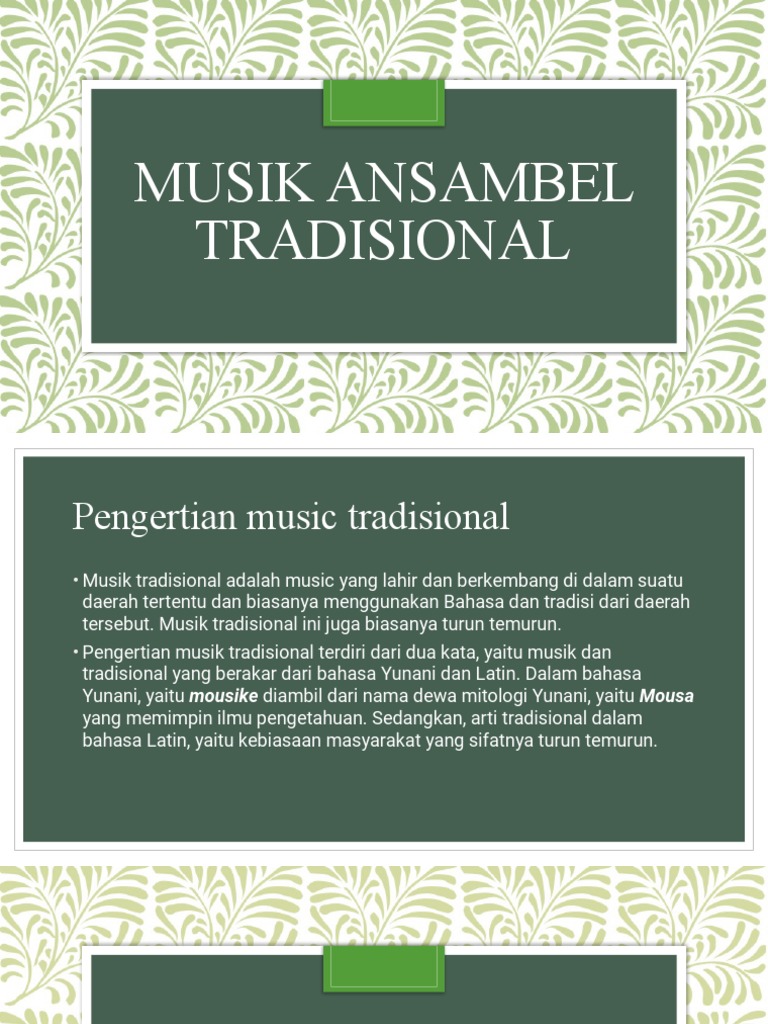 MUSIK ANSAMBEL TRADISIONAL

Pengertian music tradisional

• Musik tradisional adalah music yang lahir dan berkembang di dalam suatu daerah tertentu dan biasanya menggunakan Bahasa dan tradisi dari daerah tersebut. Musik tradisional ini juga biasanya turun temurun.
• Pengertian musik tradisional terdiri dari dua kata, yaitu musik dan tradisional yang berakar dari bahasa Yunani dan Latin. Dalam bahasa Yunani, yaitu mousike diambil dari nama dewa mitologi Yunani, yaitu Mousa yang memimpin ilmu pengetahuan. Sedangkan, arti tradisional dalam bahasa Latin, yaitu kebiasaan masyarakat yang sifatnya turun temurun.